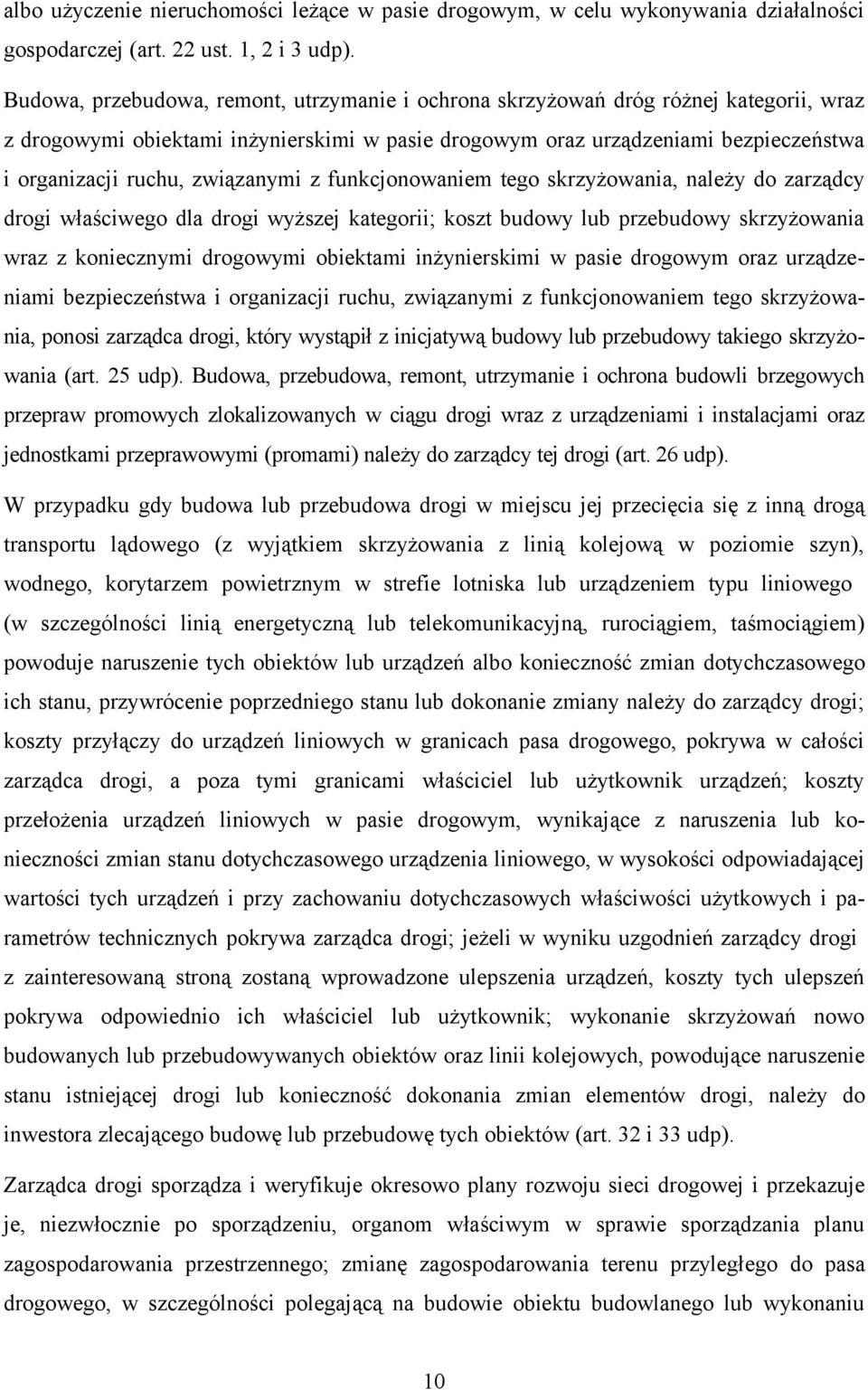 albo użyczenie nieruchomości leżące w pasie drogowym, w celu wykonywania działalności gospodarczej (art. 22 ust. 1, 2 i 3 udp).

Budowa, przebudowa, remont, utrzymanie i ochrona skrzyżowań dróg różnej kategorii, wraz z drogowymi obiektami inżynierskimi w pasie drogowym oraz urządzeniami bezpieczeństwa i organizacji ruchu, związanymi z funkcjonowaniem tego skrzyżowania, należy do zarządcy drogi właściwego dla drogi wyższej kategorii; koszt budowy lub przebudowy skrzyżowania wraz z koniecznymi drogowymi obiektami inżynierskimi w pasie drogowym oraz urządzeniami bezpieczeństwa i organizacji ruchu, związanymi z funkcjonowaniem tego skrzyżowania, ponosi zarządca drogi, który wystąpił z inicjatywą budowy lub przebudowy takiego skrzyżowania (art. 25 udp). Budowa, przebudowa, remont, utrzymanie i ochrona budowli brzegowych przepraw promowych zlokalizowanych w ciągu drogi wraz z urządzeniami i instalacjami oraz jednostkami przeprawowymi (promami) należy do zarządcy tej drogi (art. 26 udp).

W przypadku gdy budowa lub przebudowa drogi w miejscu jej przecięcia się z inną drogą transportu lądowego (z wyjątkiem skrzyżowania z linią kolejową w poziomie szyn), wodnego, korytarzem powietrznym w strefie lotniska lub urządzeniem typu liniowego (w szczególności linią energetyczną lub telekomunikacyjną, rurociągiem, taśmociągiem) powoduje naruszenie tych obiektów lub urządzeń albo konieczność zmian dotychczasowego ich stanu, przywrócenie poprzedniego stanu lub dokonanie zmiany należy do zarządcy drogi; koszty przyłączy do urządzeń liniowych w granicach pasa drogowego, pokrywa w całości zarządca drogi, a poza tymi granicami właściciel lub użytkownik urządzeń; koszty przełożenia urządzeń liniowych w pasie drogowym, wynikające z naruszenia lub konieczności zmian stanu dotychczasowego urządzenia liniowego, w wysokości odpowiadającej wartości tych urządzeń i przy zachowaniu dotychczasowych właściwości użytkowych i parametrów technicznych pokrywa zarządca drogi; jeżeli w wyniku uzgodnień zarządcy drogi z zainteresowaną stroną zostaną wprowadzone ulepszenia urządzeń, koszty tych ulepszeń pokrywa odpowiednio ich właściciel lub użytkownik; wykonanie skrzyżowań nowo budowanych lub przebudowywanych obiektów oraz linii kolejowych, powodujące naruszenie stanu istniejącej drogi lub konieczność dokonania zmian elementów drogi, należy do inwestora zlecającego budowę lub przebudowę tych obiektów (art. 32 i 33 udp).

Zarządca drogi sporządza i weryfikuje okresowo plany rozwoju sieci drogowej i przekazuje je, niezwłocznie po sporządzeniu, organom właściwym w sprawie sporządzania planu zagospodarowania przestrzennego; zmianę zagospodarowania terenu przyległego do pasa drogowego, w szczególności polegającą na budowie obiektu budowlanego lub wykonaniu

10